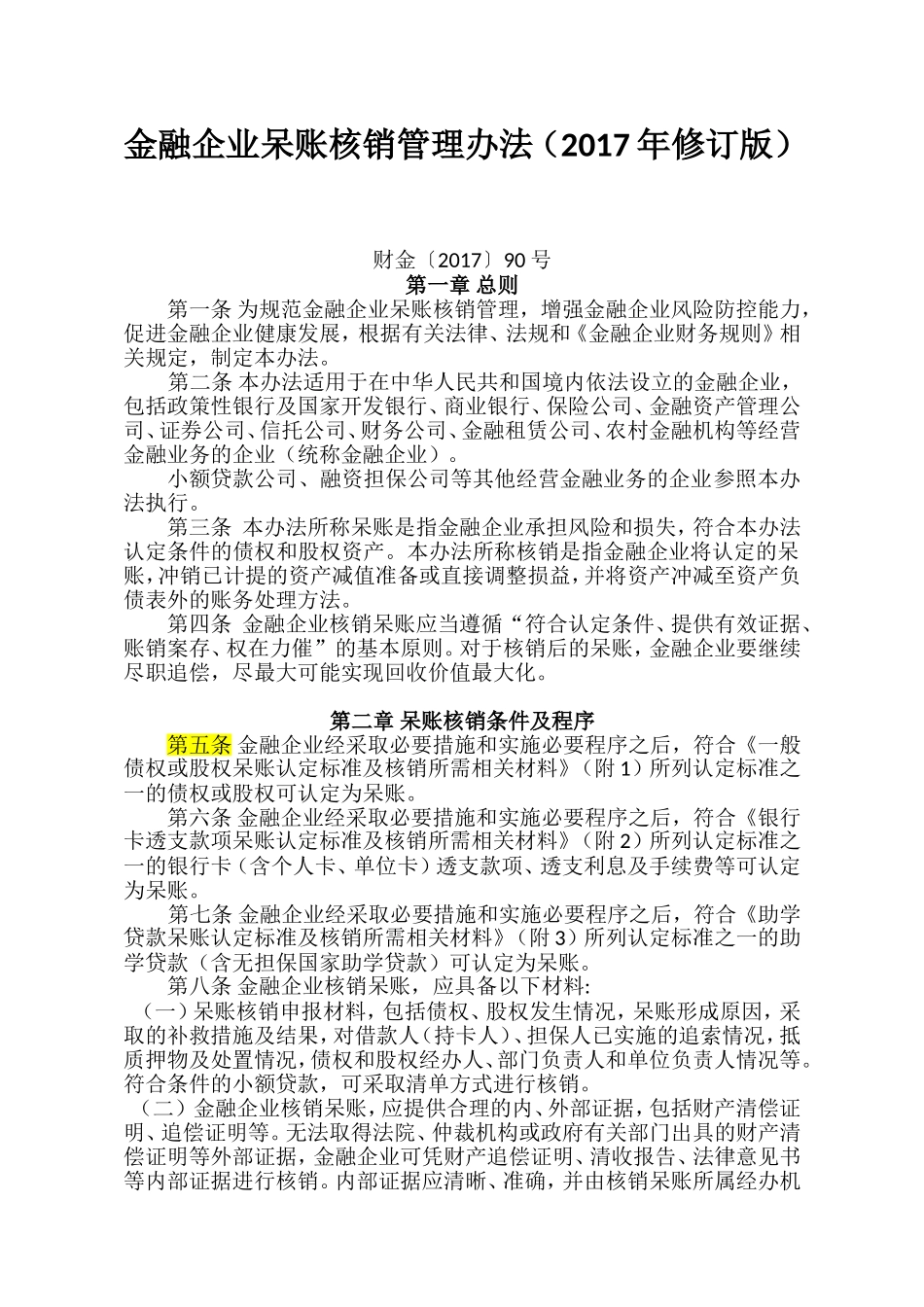 金融企业呆账核销管理办法（2017年修订版）

财金〔2017〕90号

第一章 总则

第一条 为规范金融企业呆账核销管理，增强金融企业风险防控能力，促进金融企业健康发展，根据有关法律、法规和《金融企业财务规则》相关规定，制定本办法。

第二条 本办法适用于在中华人民共和国境内依法设立的金融企业，包括政策性银行及国家开发银行、商业银行、保险公司、金融资产管理公司、证券公司、信托公司、财务公司、金融租赁公司、农村金融机构等经营金融业务的企业（统称金融企业）。

小额贷款公司、融资担保公司等其他经营金融业务的企业参照本办法执行。

第三条 本办法所称呆账是指金融企业承担风险和损失，符合本办法认定条件的债权和股权资产。本办法所称核销是指金融企业将认定的呆账，冲销已计提的资产减值准备或直接调整损益，并将资产冲减至资产负债表外的账务处理方法。

第四条 金融企业核销呆账应当遵循“符合认定条件、提供有效证据、账销案存、权在力催”的基本原则。对于核销后的呆账，金融企业要继续尽职追偿，尽最大可能实现回收价值最大化。

第二章 呆账核销条件及程序

第五条 金融企业经采取必要措施和实施必要程序之后，符合《一般债权或股权呆账认定标准及核销所需相关材料》（附1）所列认定标准之一的债权或股权可认定为呆账。

第六条 金融企业经采取必要措施和实施必要程序之后，符合《银行卡透支款项呆账认定标准及核销所需相关材料》（附2）所列认定标准之一的银行卡（含个人卡、单位卡）透支款项、透支利息及手续费等可认定为呆账。

第七条 金融企业经采取必要措施和实施必要程序之后，符合《助学贷款呆账认定标准及核销所需相关材料》（附3）所列认定标准之一的助学贷款（含无担保国家助学贷款）可认定为呆账。

第八条 金融企业核销呆账，应具备以下材料:

（一）呆账核销申报材料，包括债权、股权发生情况，呆账形成原因，采取的补救措施及结果，对借款人（持卡人）、担保人已实施的追索情况，抵质押物及处置情况，债权和股权经办人、部门负责人和单位负责人情况等。符合条件的小额贷款，可采取清单方式进行核销。

（二）金融企业核销呆账，应提供合理的内、外部证据，包括财产清偿证明、追偿证明等。无法取得法院、仲裁机构或政府有关部门出具的财产清偿证明等外部证据，金融企业可凭财产追偿证明、清收报告、法律意见书等内部证据进行核销。内部证据应清晰、准确，并由核销呆账所属经办机